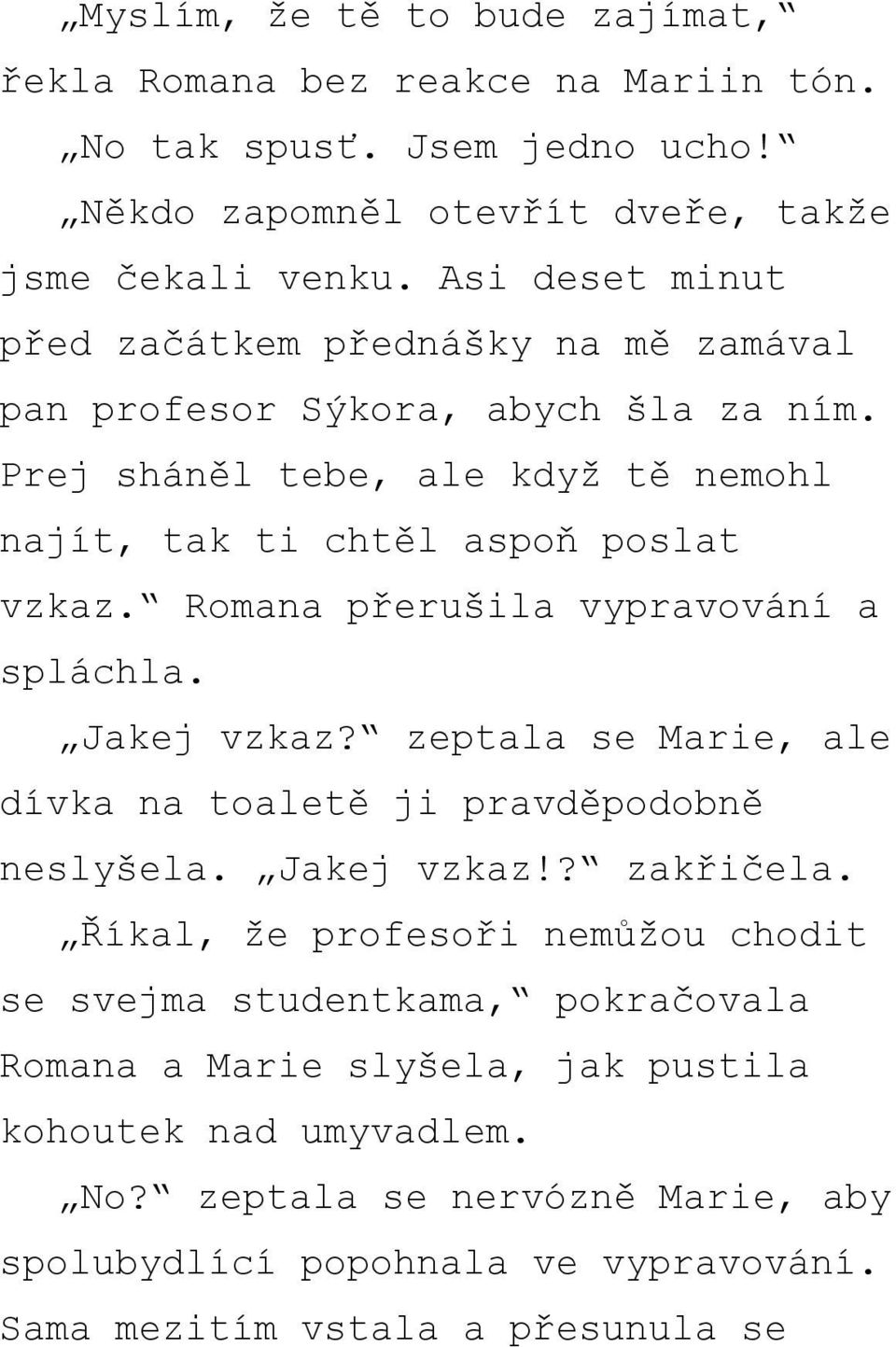 „Myslím, že tě to bude zajímat,“ řekla Romana bez reakce na Mariin tón.

„No tak spusť. Jsem jedno ucho!“

„Někdo zapomněl otevřít dveře, takže jsme čekali venku. Asi deset minut před začátkem přednášky na mě zamával pan profesor Sýkora, abych šla za ním. Prej sháněl tebe, ale když tě nemohl najít, tak ti chtěl aspoň poslat vzkaz.“ Romana přerušila vypravování a spláchla.

„Jakej vzkaz?“ zeptala se Marie, ale dívka na toaletě ji pravděpodobně neslyšela. „Jakej vzkaz!?“ zakřičela.

„Říkal, že profesoři nemůžou chodit se svejma studentkama,“ pokračovala Romana a Marie slyšela, jak pustila kohoutek nad umyvadlem.

„No?“ zeptala se nervózně Marie, aby spolubydlící popohnala ve vypravování. Sama mezitím vstala a přesunula se